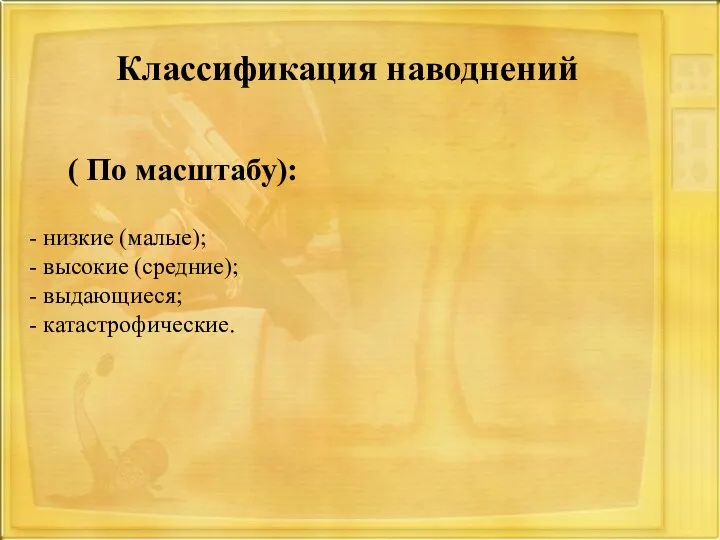 Классификация наводнений

( По масштабу):

- низкие (малые);
- высокие (средние);
- выдающиеся;
- катастрофические.